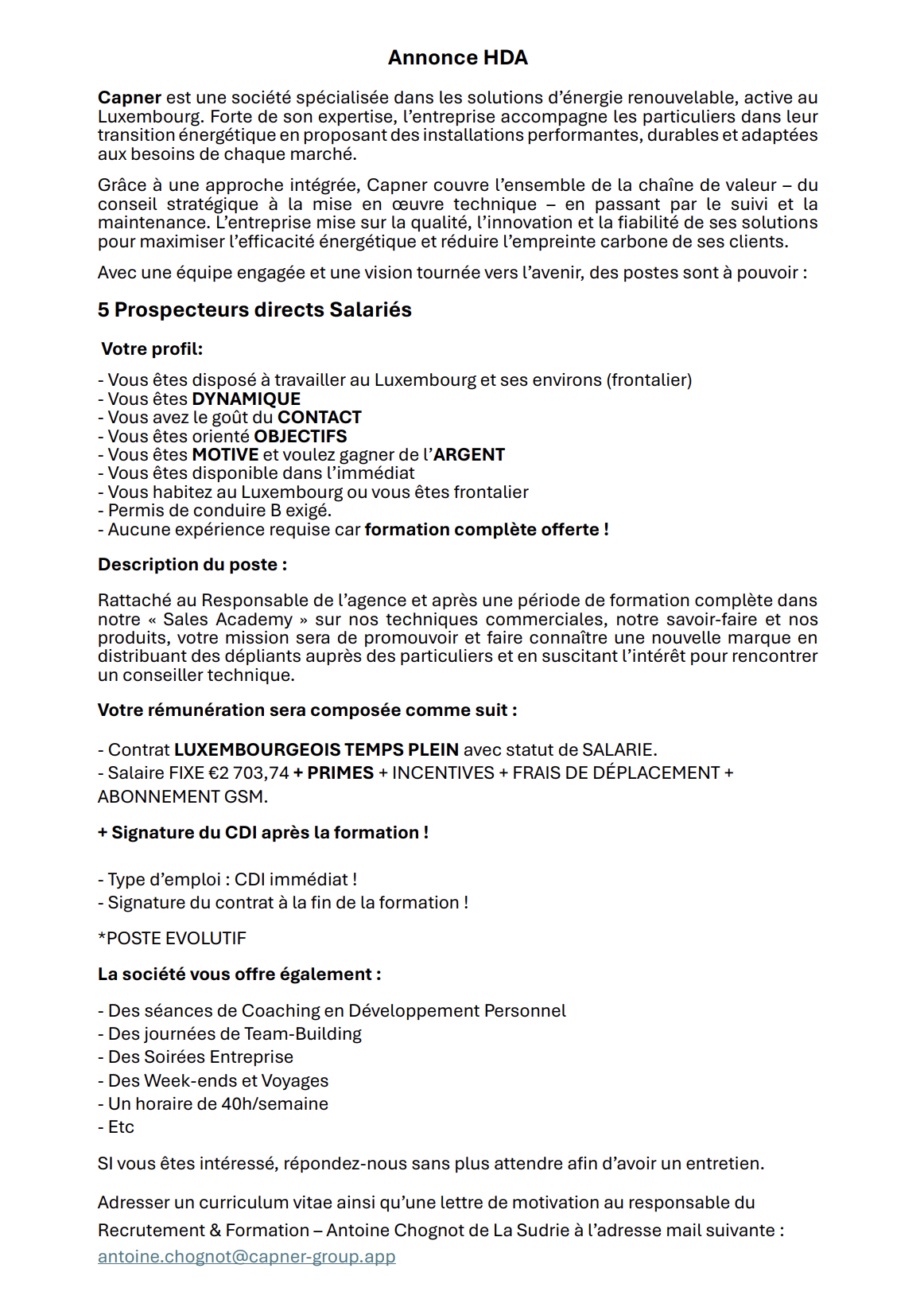 Annonce HDA

Capner est une société spécialisée dans les solutions d'énergie renouvelable, active au Luxembourg. Forte de son expertise, l'entreprise accompagne les particuliers dans leur transition énergétique en proposant des installations performantes, durables et adaptées aux besoins de chaque marché.

Grâce à une approche intégrée, Capner couvre l'ensemble de la chaîne de valeur – du conseil stratégique à la mise en œuvre technique – en passant par le suivi et la maintenance. L'entreprise mise sur la qualité, l'innovation et la fiabilité de ses solutions pour maximiser l'efficacité énergétique et réduire l'empreinte carbone de ses clients.

Avec une équipe engagée et une vision tournée vers l'avenir, des postes sont à pouvoir :

5 Prospecteurs directs Salariés

Votre profil:

- Vous êtes disposé à travailler au Luxembourg et ses environs (frontalier)
- Vous êtes DYNAMIQUE
- Vous avez le goût du CONTACT
- Vous êtes orienté OBJECTIFS
- Vous êtes MOTIVE et voulez gagner de l'ARGENT
- Vous êtes disponible dans l'immédiat
- Vous habitez au Luxembourg ou vous êtes frontalier
- Permis de conduire B exigé.
- Aucune expérience requise car formation complète offerte !

Description du poste :

Rattaché au Responsable de l'agence et après une période de formation complète dans notre « Sales Academy » sur nos techniques commerciales, notre savoir-faire et nos produits, votre mission sera de promouvoir et faire connaître une nouvelle marque en distribuant des dépliants auprès des particuliers et en suscitant l'intérêt pour rencontrer un conseiller technique.

Votre rémunération sera composée comme suit :

- Contrat LUXEMBOURGEOIS TEMPS PLEIN avec statut de SALARIE.
- Salaire FIXE €2 703,74 + PRIMES + INCENTIVES + FRAIS DE DÉPLACEMENT + ABONNEMENT GSM.

+ Signature du CDI après la formation !

- Type d'emploi : CDI immédiat !
- Signature du contrat à la fin de la formation !

*POSTE EVOLUTIF

La société vous offre également :

- Des séances de Coaching en Développement Personnel
- Des journées de Team-Building
- Des Soirées Entreprise
- Des Week-ends et Voyages
- Un horaire de 40h/semaine
- Etc

SI vous êtes intéressé, répondez-nous sans plus attendre afin d'avoir un entretien.

Adresser un curriculum vitae ainsi qu'une lettre de motivation au responsable du Recrutement & Formation – Antoine Chognot de La Sudrie à l'adresse mail suivante : antoine.chognot@capner-group.app